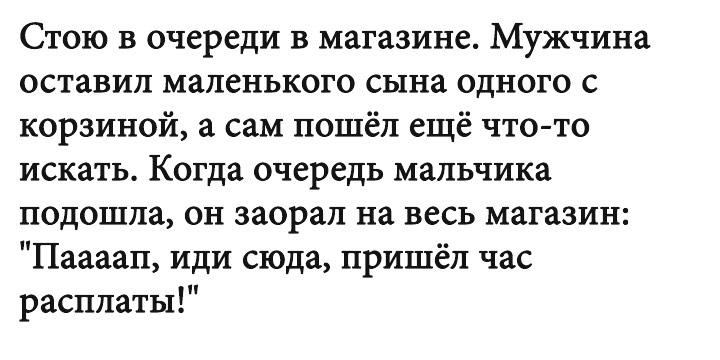 Стою в очереди в магазине. Мужчина оставил маленького сына одного с корзиной, а сам пошёл ещё что-то искать. Когда очередь мальчика подошла, он заорал на весь магазин: "Паааап, иди сюда, пришёл час расплаты!"